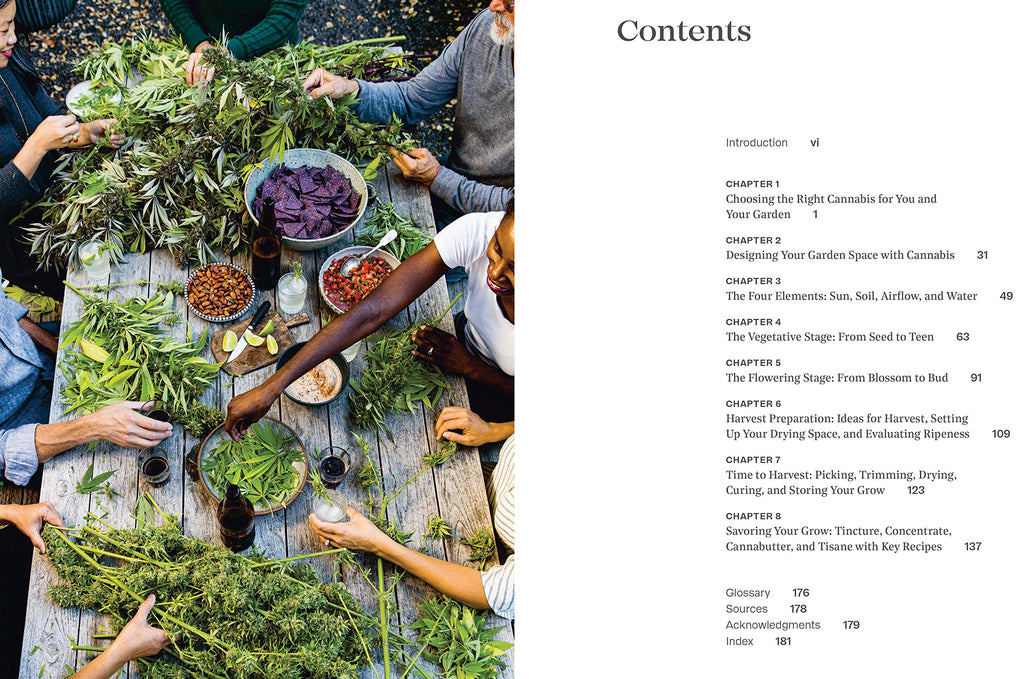 Contents

Introduction vi

CHAPTER 1
Choosing the Right Cannabis for You and Your Garden 1

CHAPTER 2
Designing Your Garden Space with Cannabis 31

CHAPTER 3
The Four Elements: Sun, Soil, Airflow, and Water 49

CHAPTER 4
The Vegetative Stage: From Seed to Teen 63

CHAPTER 5
The Flowering Stage: From Blossom to Bud 91

CHAPTER 6
Harvest Preparation: Ideas for Harvest, Setting Up Your Drying Space, and Evaluating Ripeness 109

CHAPTER 7
Time to Harvest: Picking, Trimming, Drying, Curing, and Storing Your Grow 123

CHAPTER 8
Savoring Your Grow: Tincture, Concentrate, Cannabutter, and Tisane with Key Recipes 137

Glossary 176
Sources 178
Acknowledgments 179
Index 181